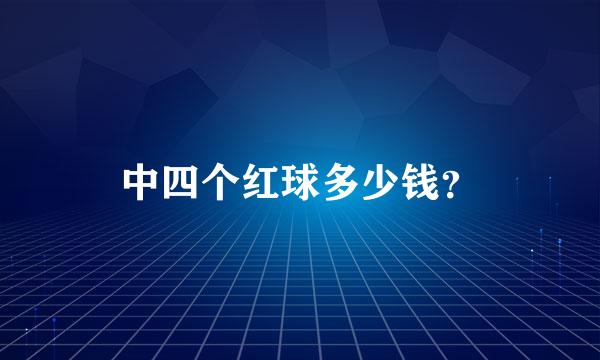 中四个红球多少钱?